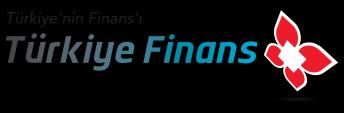 Türkiye'nin Finans'ı

Türkiye Finans